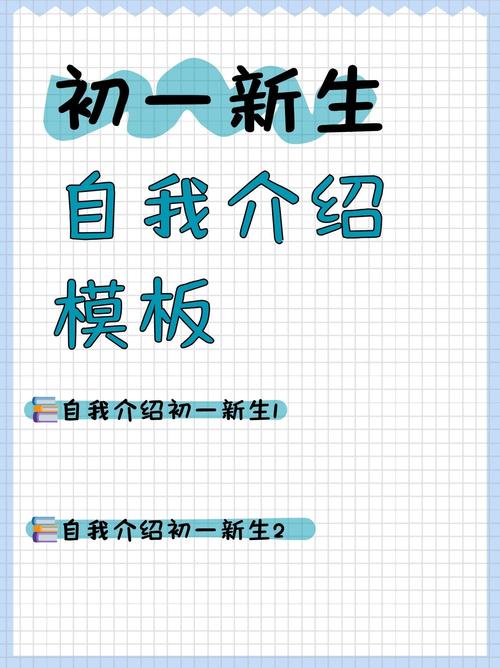 初一新生
自我介绍
模板

自我介绍初一新生1

自我介绍初一新生2